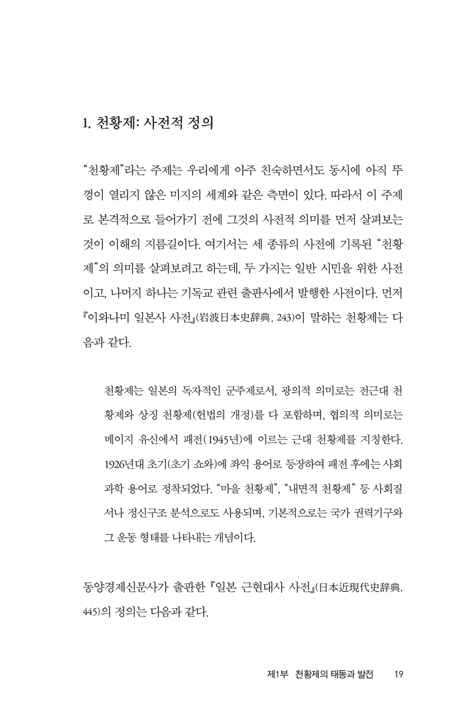 1. 천황제: 사전적 정의

"천황제"라는 주제는 우리에게 아주 친숙하면서도 동시에 아직 뚜껑이 열리지 않은 미지의 세계와 같은 측면이 있다. 따라서 이 주제로 본격적으로 들어가기 전에 그것의 사전적 의미를 먼저 살펴보는 것이 이해의 지름길이다. 여기서는 세 종류의 사전에 기록된 "천황제"의 의미를 살펴보려고 하는데, 두 가지는 일반 시민을 위한 사전이고, 나머지 하나는 기독교 관련 출판사에서 발행한 사전이다. 먼저 『이와나미 일본사 사전』(岩波日本史辞典, 243)이 말하는 천황제는 다음과 같다.

천황제는 일본의 독자적인 군주제로서, 광의적 의미로는 전근대 천황제와 상징 천황제(헌법의 개정)를 다 포함하며, 협의적 의미로는 메이지 유신에서 패전(1945년)에 이르는 근대 천황제를 지칭한다. 1926년대 초기(초기 쇼와)에 좌익 용어로 등장하여 패전 후에는 사회과학 용어로 정착되었다. "마을 천황제", "내면적 천황제" 등 사회질서나 정신구조 분석으로도 사용되며, 기본적으로는 국가 권력기구와 그 운동 형태를 나타내는 개념이다.

동양경제신문사가 출판한 『일본 근현대사 사전』(日本近現代史辞典, 445)의 정의는 다음과 같다.

제1부 천황제의 태동과 발전 19